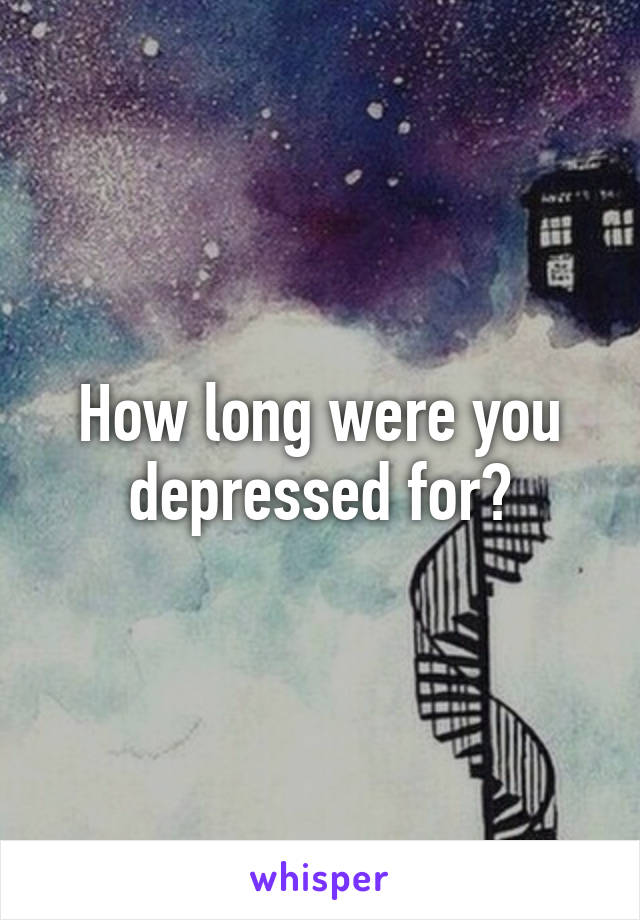 How long were you depressed for?

whisper